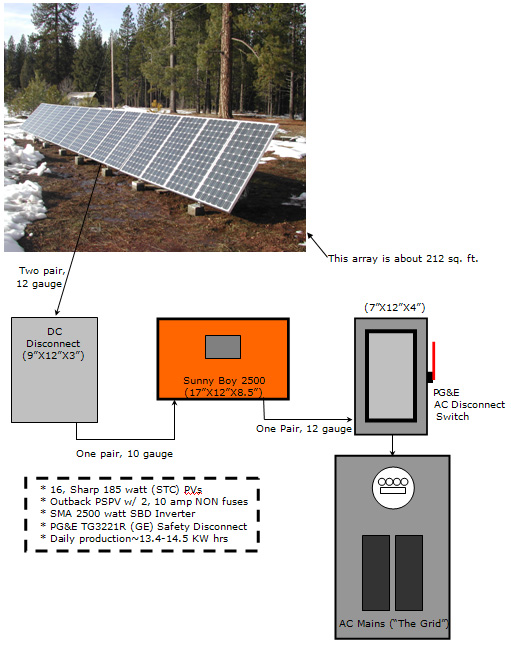 This array is about 212 sq. ft.

Two pair, 12 gauge

DC Disconnect (9"X12"X3")

Sunny Boy 2500 (17"X12"X8.5")

(7"X12"X4")

PG&E AC Disconnect Switch

One Pair, 12 gauge

One pair, 10 gauge

* 16, Sharp 185 watt (STC) PVs
* Outback PSPV w/ 2, 10 amp NON fuses
* SMA 2500 watt SBD Inverter
* PG&E TG3221R (GE) Safety Disconnect
* Daily production~13.4-14.5 KW hrs

AC Mains ("The Grid")